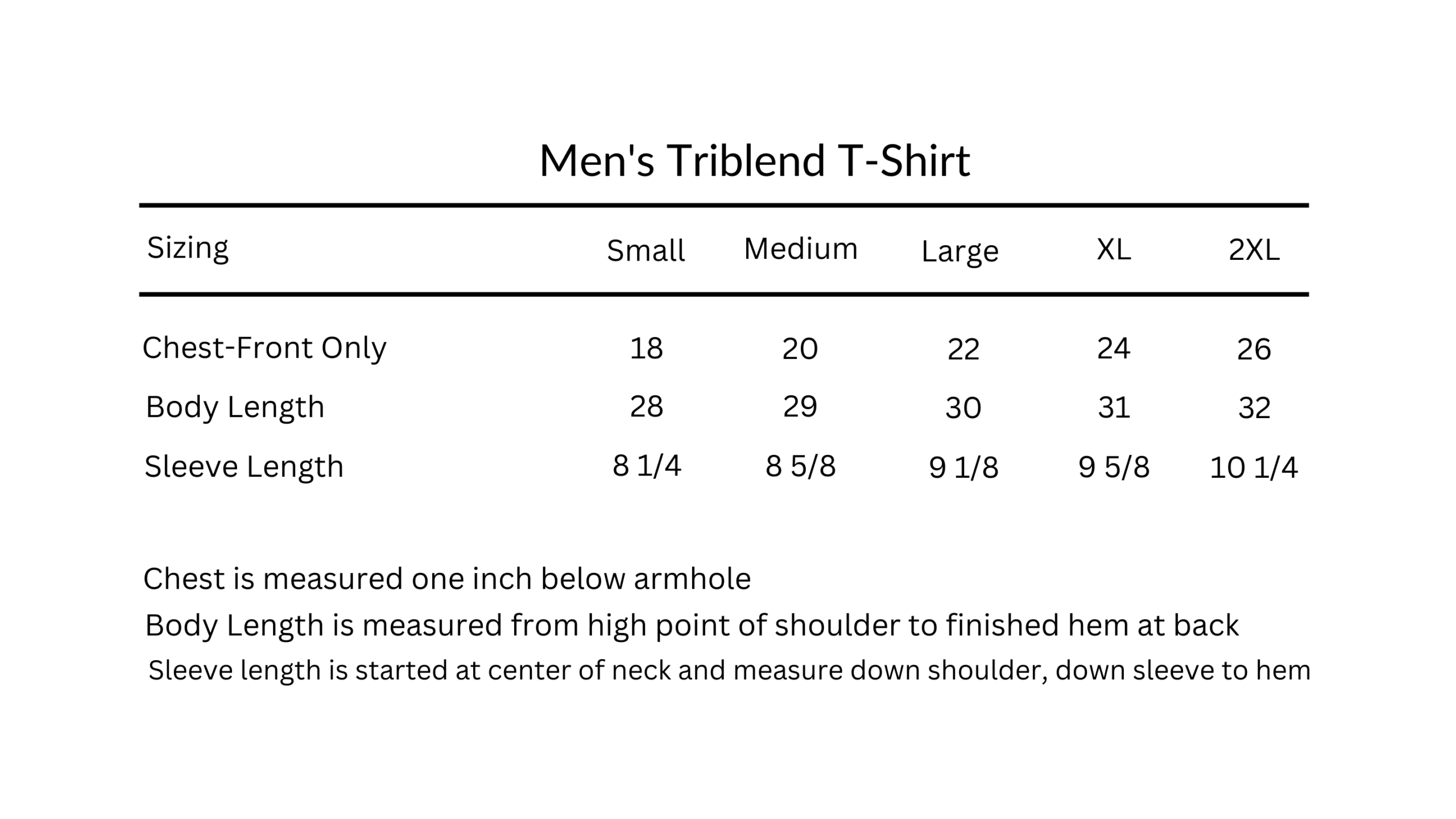 Men's Triblend T-Shirt

| Sizing | Small | Medium | Large | XL | 2XL |
|---|---|---|---|---|---|
| Chest-Front Only | 18 | 20 | 22 | 24 | 26 |
| Body Length | 28 | 29 | 30 | 31 | 32 |
| Sleeve Length | 8 1/4 | 8 5/8 | 9 1/8 | 9 5/8 | 10 1/4 |

Chest is measured one inch below armhole

Body Length is measured from high point of shoulder to finished hem at back

Sleeve length is started at center of neck and measure down shoulder, down sleeve to hem